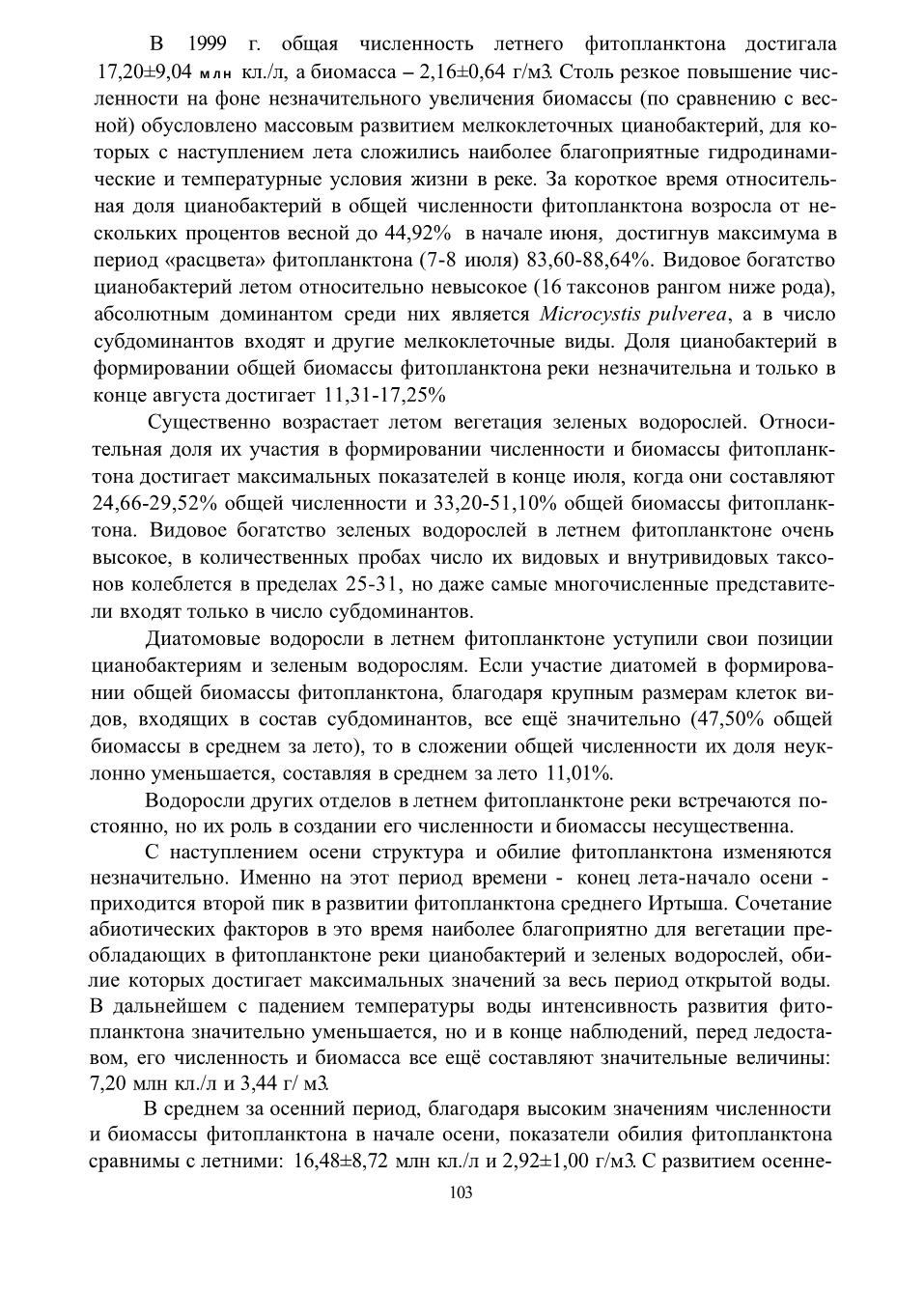 В 1999 г. общая численность летнего фитопланктона достигала 17,20±9,04 млн кл./л, а биомасса – 2,16±0,64 г/м3. Столь резкое повышение численности на фоне незначительного увеличения биомассы (по сравнению с весной) обусловлено массовым развитием мелкоклеточных цианобактерий, для которых с наступлением лета сложились наиболее благоприятные гидродинамические и температурные условия жизни в реке. За короткое время относительная доля цианобактерий в общей численности фитопланктона возросла от нескольких процентов весной до 44,92% в начале июня, достигнув максимума в период «расцвета» фитопланктона (7-8 июля) 83,60-88,64%. Видовое богатство цианобактерий летом относительно невысокое (16 таксонов рангом ниже рода), абсолютным доминантом среди них является Microcystis pulverea, а в число субдоминантов входят и другие мелкоклеточные виды. Доля цианобактерий в формировании общей биомассы фитопланктона реки незначительна и только в конце августа достигает 11,31-17,25%

Существенно возрастает летом вегетация зеленых водорослей. Относительная доля их участия в формировании численности и биомассы фитопланктона достигает максимальных показателей в конце июля, когда они составляют 24,66-29,52% общей численности и 33,20-51,10% общей биомассы фитопланктона. Видовое богатство зеленых водорослей в летнем фитопланктоне очень высокое, в количественных пробах число их видовых и внутривидовых таксонов колеблется в пределах 25-31, но даже самые многочисленные представители входят только в число субдоминантов.

Диатомовые водоросли в летнем фитопланктоне уступили свои позиции цианобактериям и зеленым водорослям. Если участие диатомей в формировании общей биомассы фитопланктона, благодаря крупным размерам клеток видов, входящих в состав субдоминантов, все ещё значительно (47,50% общей биомассы в среднем за лето), то в сложении общей численности их доля неуклонно уменьшается, составляя в среднем за лето 11,01%.

Водоросли других отделов в летнем фитопланктоне реки встречаются постоянно, но их роль в создании его численности и биомассы несущественна.

С наступлением осени структура и обилие фитопланктона изменяются незначительно. Именно на этот период времени - конец лета-начало осени - приходится второй пик в развитии фитопланктона среднего Иртыша. Сочетание абиотических факторов в это время наиболее благоприятно для вегетации преобладающих в фитопланктоне реки цианобактерий и зеленых водорослей, обилие которых достигает максимальных значений за весь период открытой воды. В дальнейшем с падением температуры воды интенсивность развития фитопланктона значительно уменьшается, но и в конце наблюдений, перед ледоставом, его численность и биомасса все ещё составляют значительные величины: 7,20 млн кл./л и 3,44 г/ м3.

В среднем за осенний период, благодаря высоким значениям численности и биомассы фитопланктона в начале осени, показатели обилия фитопланктона сравнимы с летними: 16,48±8,72 млн кл./л и 2,92±1,00 г/м3. С развитием осенне-

103